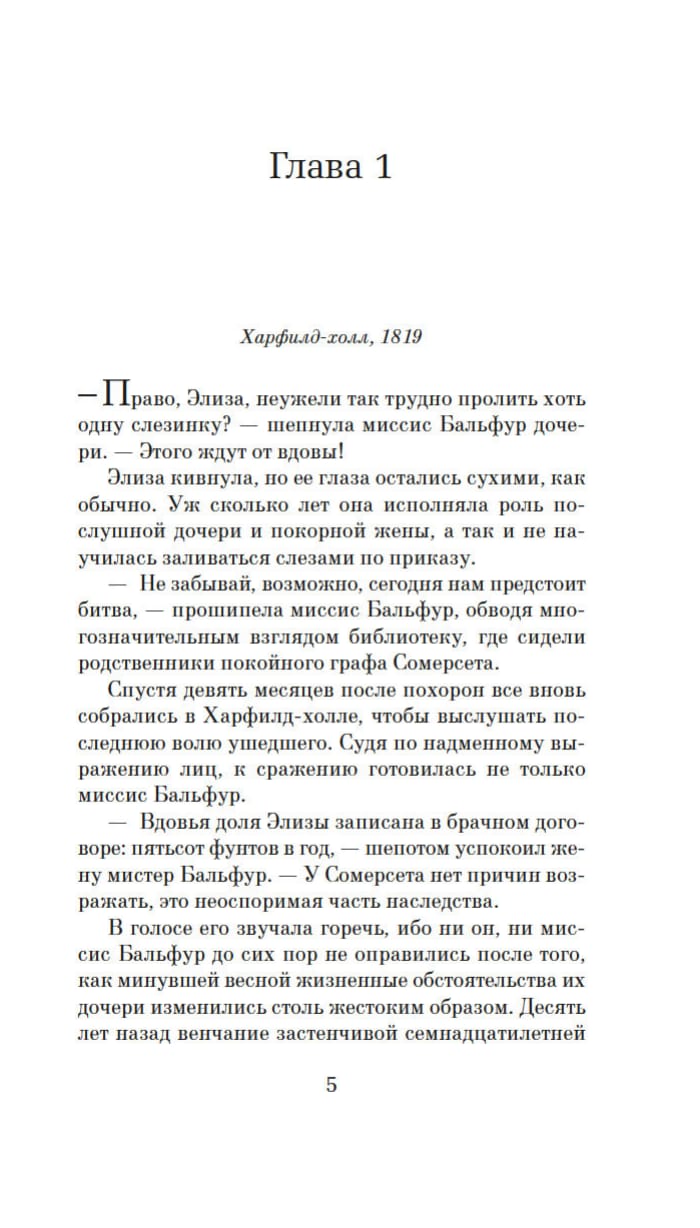 Глава 1

Харфилд-холл, 1819

— Право, Элиза, неужели так трудно пролить хоть одну слезинку? — шепнула миссис Бальфур дочери. — Этого ждут от вдовы!

Элиза кивнула, но ее глаза остались сухими, как обычно. Уж сколько лет она исполняла роль послушной дочери и покорной жены, а так и не научилась заливаться слезами по приказу.

— Не забывай, возможно, сегодня нам предстоит битва, — прошипела миссис Бальфур, обводя многозначительным взглядом библиотеку, где сидели родственники покойного графа Сомерсета.

Спустя девять месяцев после похорон все вновь собрались в Харфилд-холле, чтобы выслушать последнюю волю ушедшего. Судя по надменному выражению лиц, к сражению готовилась не только миссис Бальфур.

— Вдовья доля Элизы записана в брачном договоре: пятьсот фунтов в год, — шепотом успокоил жену мистер Бальфур. — У Сомерсета нет причин возражать, это неоспоримая часть наследства.

В голосе его звучала горечь, ибо ни он, ни миссис Бальфур до сих пор не оправились после того, как минувшей весной жизненные обстоятельства их дочери изменились столь жестоким образом. Десять лет назад венчание застенчивой семнадцатилетней

5